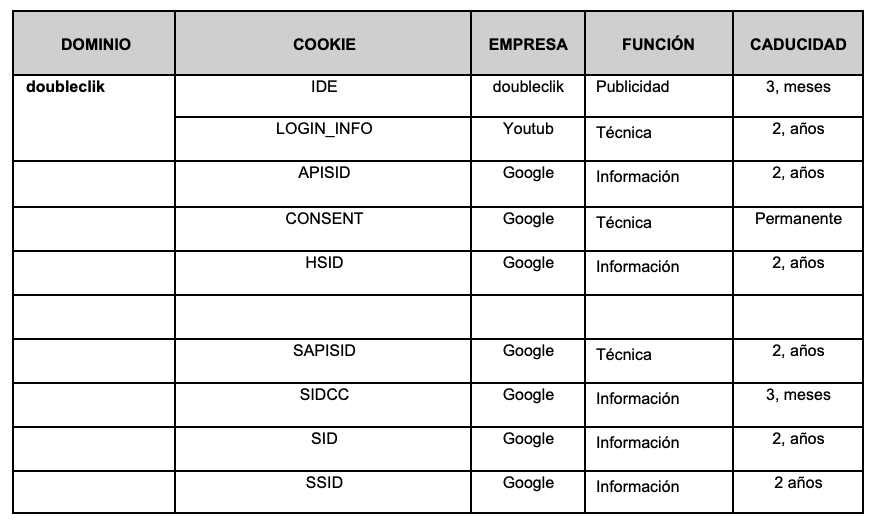 | DOMINIO | COOKIE | EMPRESA | FUNCIÓN | CADUCIDAD |
|---|---|---|---|---|
| doubleclik | IDE | doubleclik | Publicidad | 3, meses |
| | LOGIN_INFO | Youtub | Técnica | 2, años |
| | APISID | Google | Información | 2, años |
| | CONSENT | Google | Técnica | Permanente |
| | HSID | Google | Información | 2, años |
| | | | | |
| | SAPISID | Google | Técnica | 2, años |
| | SIDCC | Google | Información | 3, meses |
| | SID | Google | Información | 2, años |
| | SSID | Google | Información | 2 años |